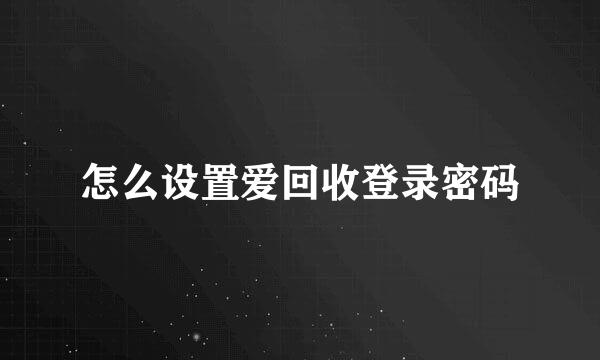 怎么设置爱回收登录密码